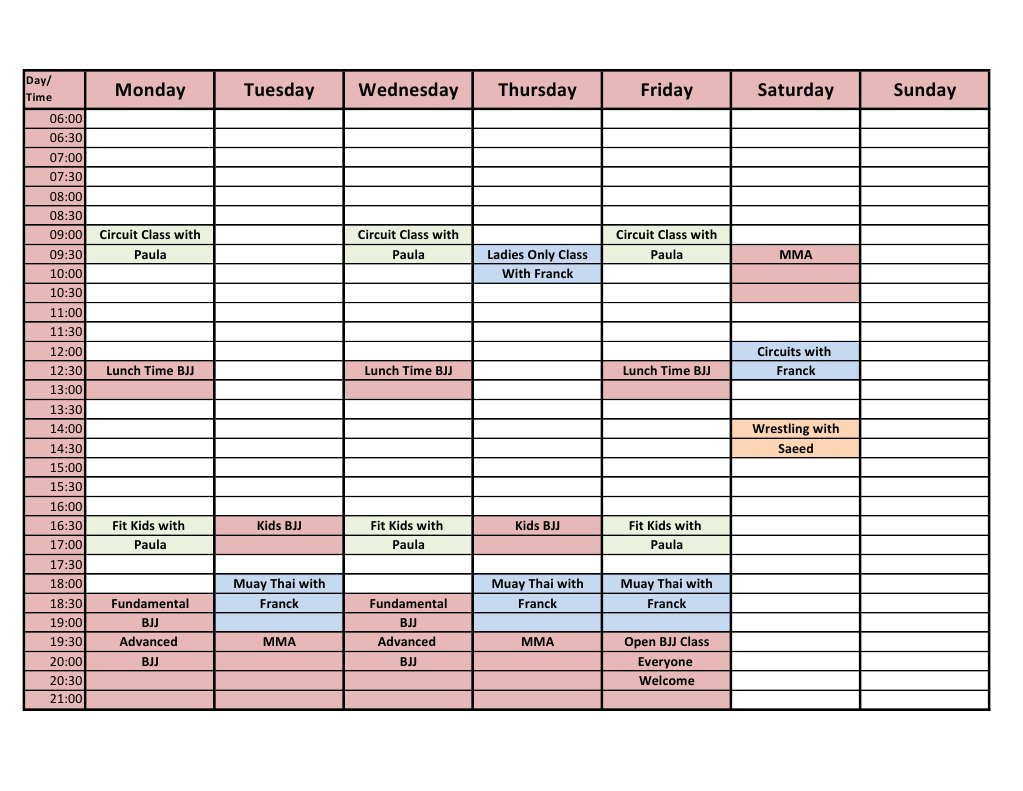 | Day/ Time | Monday | Tuesday | Wednesday | Thursday | Friday | Saturday | Sunday |
|---|---|---|---|---|---|---|---|
| 06:00 | | | | | | | |
| 06:30 | | | | | | | |
| 07:00 | | | | | | | |
| 07:30 | | | | | | | |
| 08:00 | | | | | | | |
| 08:30 | | | | | | | |
| 09:00 | Circuit Class with | | Circuit Class with | | Circuit Class with | | |
| 09:30 | Paula | | Paula | Ladies Only Class | Paula | MMA | |
| 10:00 | | | | With Franck | | | |
| 10:30 | | | | | | | |
| 11:00 | | | | | | | |
| 11:30 | | | | | | | |
| 12:00 | | | | | | Circuits with | |
| 12:30 | Lunch Time BJJ | | Lunch Time BJJ | | Lunch Time BJJ | Franck | |
| 13:00 | | | | | | | |
| 13:30 | | | | | | | |
| 14:00 | | | | | | Wrestling with | |
| 14:30 | | | | | | Saeed | |
| 15:00 | | | | | | | |
| 15:30 | | | | | | | |
| 16:00 | | | | | | | |
| 16:30 | Fit Kids with | Kids BJJ | Fit Kids with | Kids BJJ | Fit Kids with | | |
| 17:00 | Paula | | Paula | | Paula | | |
| 17:30 | | | | | | | |
| 18:00 | | Muay Thai with | | Muay Thai with | Muay Thai with | | |
| 18:30 | Fundamental | Franck | Fundamental | Franck | Franck | | |
| 19:00 | BJJ | | BJJ | | | | |
| 19:30 | Advanced | MMA | Advanced | MMA | Open BJJ Class | | |
| 20:00 | BJJ | | BJJ | | Everyone | | |
| 20:30 | | | | | Welcome | | |
| 21:00 | | | | | | | |